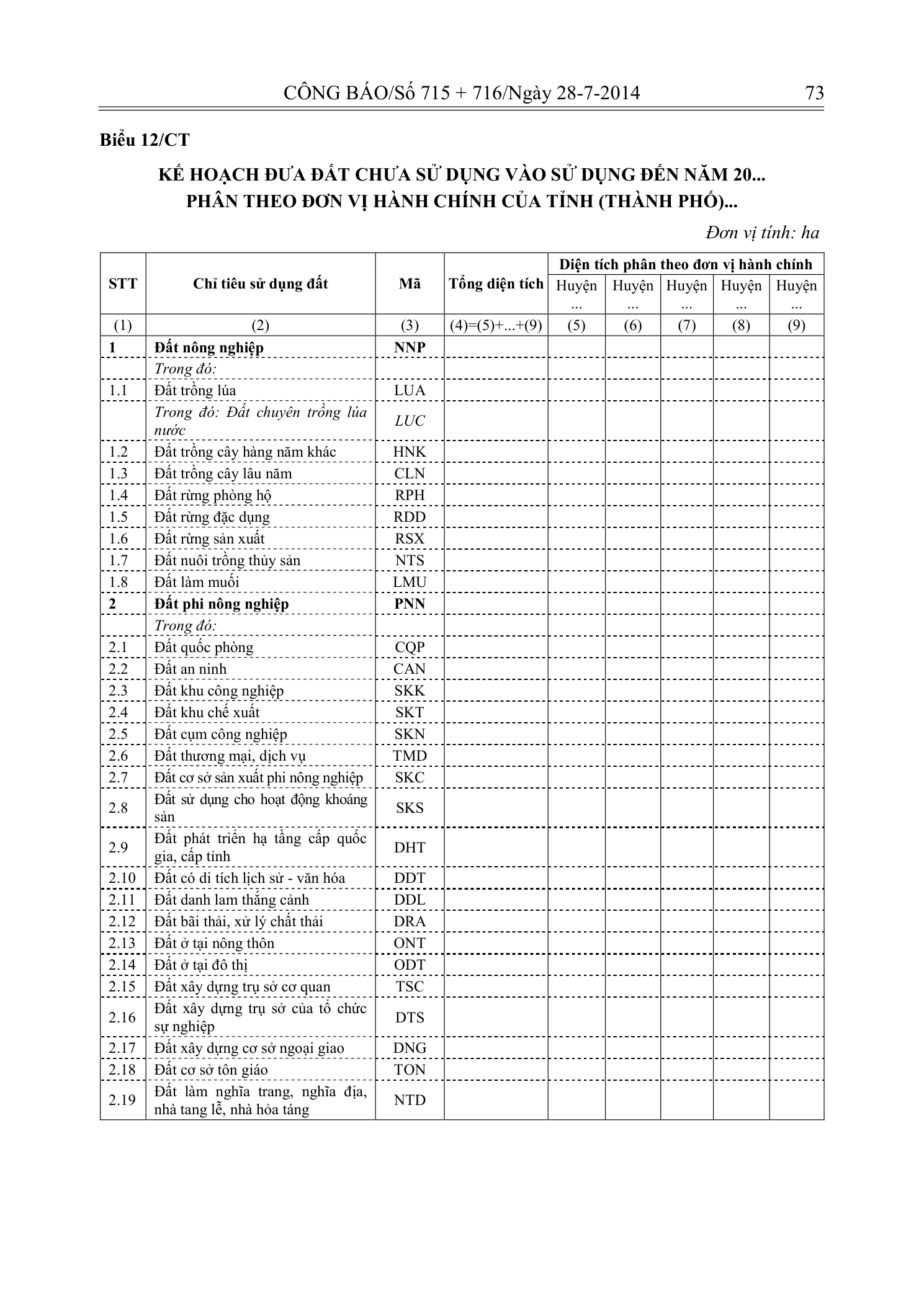 CÔNG BÁO/Số 715 + 716/Ngày 28-7-2014 73

Biểu 12/CT

KẾ HOẠCH ĐƯA ĐẤT CHƯA SỬ DỤNG VÀO SỬ DỤNG ĐẾN NĂM 20...
PHÂN THEO ĐƠN VỊ HÀNH CHÍNH CỦA TỈNH (THÀNH PHỐ)...

Đơn vị tính: ha

| STT | Chỉ tiêu sử dụng đất | Mã | Tổng diện tích | Diện tích phân theo đơn vị hành chính | | | | |
|---|---|---|---|---|---|---|---|---|
| | | | | Huyện ... | Huyện ... | Huyện ... | Huyện ... | Huyện ... |
| (1) | (2) | (3) | (4)=(5)+...+(9) | (5) | (6) | (7) | (8) | (9) |
| 1 | Đất nông nghiệp | NNP | | | | | | |
| | Trong đó: | | | | | | | |
| 1.1 | Đất trồng lúa | LUA | | | | | | |
| | Trong đó: Đất chuyên trồng lúa nước | LUC | | | | | | |
| 1.2 | Đất trồng cây hàng năm khác | HNK | | | | | | |
| 1.3 | Đất trồng cây lâu năm | CLN | | | | | | |
| 1.4 | Đất rừng phòng hộ | RPH | | | | | | |
| 1.5 | Đất rừng đặc dụng | RDD | | | | | | |
| 1.6 | Đất rừng sản xuất | RSX | | | | | | |
| 1.7 | Đất nuôi trồng thủy sản | NTS | | | | | | |
| 1.8 | Đất làm muối | LMU | | | | | | |
| 2 | Đất phi nông nghiệp | PNN | | | | | | |
| | Trong đó: | | | | | | | |
| 2.1 | Đất quốc phòng | CQP | | | | | | |
| 2.2 | Đất an ninh | CAN | | | | | | |
| 2.3 | Đất khu công nghiệp | SKK | | | | | | |
| 2.4 | Đất khu chế xuất | SKT | | | | | | |
| 2.5 | Đất cụm công nghiệp | SKN | | | | | | |
| 2.6 | Đất thương mại, dịch vụ | TMD | | | | | | |
| 2.7 | Đất cơ sở sản xuất phi nông nghiệp | SKC | | | | | | |
| 2.8 | Đất sử dụng cho hoạt động khoáng sản | SKS | | | | | | |
| 2.9 | Đất phát triển hạ tầng cấp quốc gia, cấp tỉnh | DHT | | | | | | |
| 2.10 | Đất có di tích lịch sử - văn hóa | DDT | | | | | | |
| 2.11 | Đất danh lam thắng cảnh | DDL | | | | | | |
| 2.12 | Đất bãi thải, xử lý chất thải | DRA | | | | | | |
| 2.13 | Đất ở tại nông thôn | ONT | | | | | | |
| 2.14 | Đất ở tại đô thị | ODT | | | | | | |
| 2.15 | Đất xây dựng trụ sở cơ quan | TSC | | | | | | |
| 2.16 | Đất xây dựng trụ sở của tổ chức sự nghiệp | DTS | | | | | | |
| 2.17 | Đất xây dựng cơ sở ngoại giao | DNG | | | | | | |
| 2.18 | Đất cơ sở tôn giáo | TON | | | | | | |
| 2.19 | Đất làm nghĩa trang, nghĩa địa, nhà tang lễ, nhà hỏa táng | NTD | | | | | | |